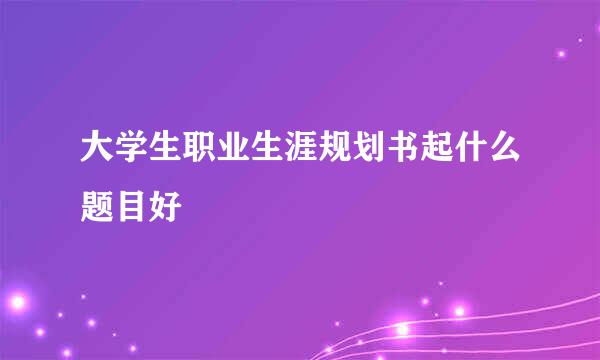 大学生职业生涯规划书起什么题目好